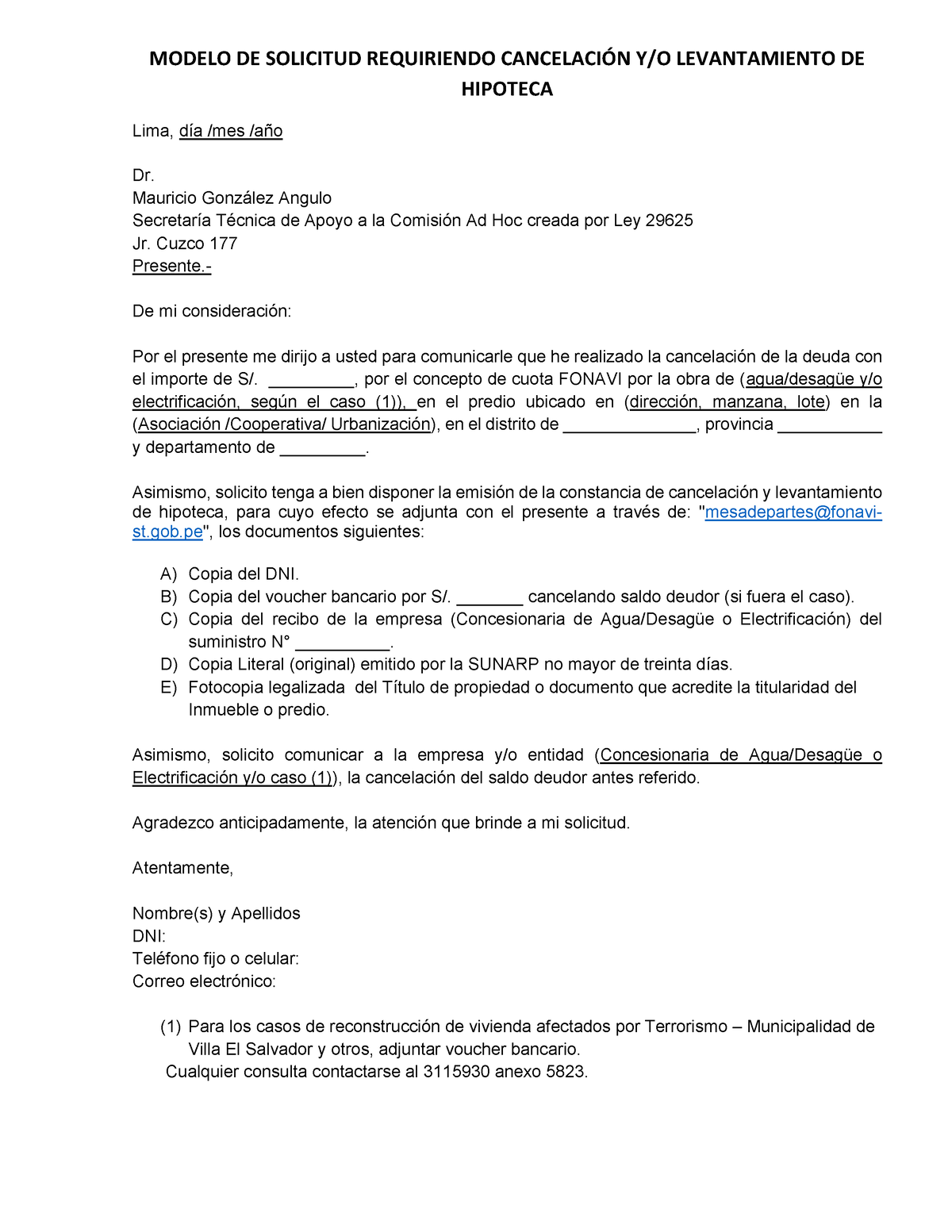 MODELO DE SOLICITUD REQUIRIENDO CANCELACIÓN Y/O LEVANTAMIENTO DE HIPOTECA

Lima, día /mes /año

Dr.
Mauricio González Angulo
Secretaría Técnica de Apoyo a la Comisión Ad Hoc creada por Ley 29625
Jr. Cuzco 177
Presente.-

De mi consideración:

Por el presente me dirijo a usted para comunicarle que he realizado la cancelación de la deuda con el importe de S/. _________, por el concepto de cuota FONAVI por la obra de (agua/desagüe y/o electrificación, según el caso (1)), en el predio ubicado en (dirección, manzana, lote) en la (Asociación /Cooperativa/ Urbanización), en el distrito de ______________, provincia ___________ y departamento de _________.

Asimismo, solicito tenga a bien disponer la emisión de la constancia de cancelación y levantamiento de hipoteca, para cuyo efecto se adjunta con el presente a través de: "mesadepartes@fonavi-st.gob.pe", los documentos siguientes:

A) Copia del DNI.
B) Copia del voucher bancario por S/. _______ cancelando saldo deudor (si fuera el caso).
C) Copia del recibo de la empresa (Concesionaria de Agua/Desagüe o Electrificación) del suministro N° __________.
D) Copia Literal (original) emitido por la SUNARP no mayor de treinta días.
E) Fotocopia legalizada del Título de propiedad o documento que acredite la titularidad del Inmueble o predio.

Asimismo, solicito comunicar a la empresa y/o entidad (Concesionaria de Agua/Desagüe o Electrificación y/o caso (1)), la cancelación del saldo deudor antes referido.

Agradezco anticipadamente, la atención que brinde a mi solicitud.

Atentamente,

Nombre(s) y Apellidos
DNI:
Teléfono fijo o celular:
Correo electrónico:

(1) Para los casos de reconstrucción de vivienda afectados por Terrorismo – Municipalidad de Villa El Salvador y otros, adjuntar voucher bancario.
Cualquier consulta contactarse al 3115930 anexo 5823.